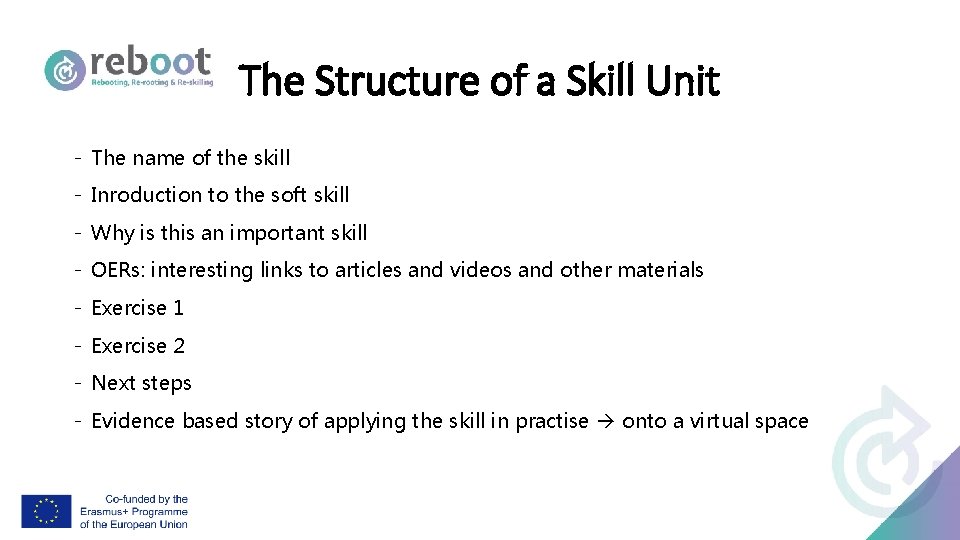 reboot
Rebooting, Re-rooting & Re-skilling

The Structure of a Skill Unit

- The name of the skill
- Inroduction to the soft skill
- Why is this an important skill
- OERs: interesting links to articles and videos and other materials
- Exercise 1
- Exercise 2
- Next steps
- Evidence based story of applying the skill in practise → onto a virtual space

Co-funded by the
Erasmus+ Programme
of the European Union